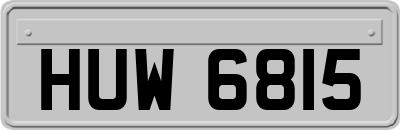 HUW 6815